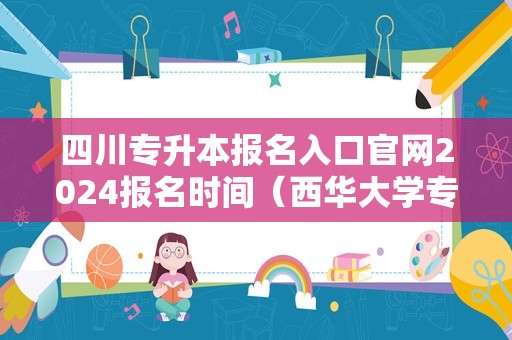 四川专升本报名入口官网2024报名时间（西华大学专